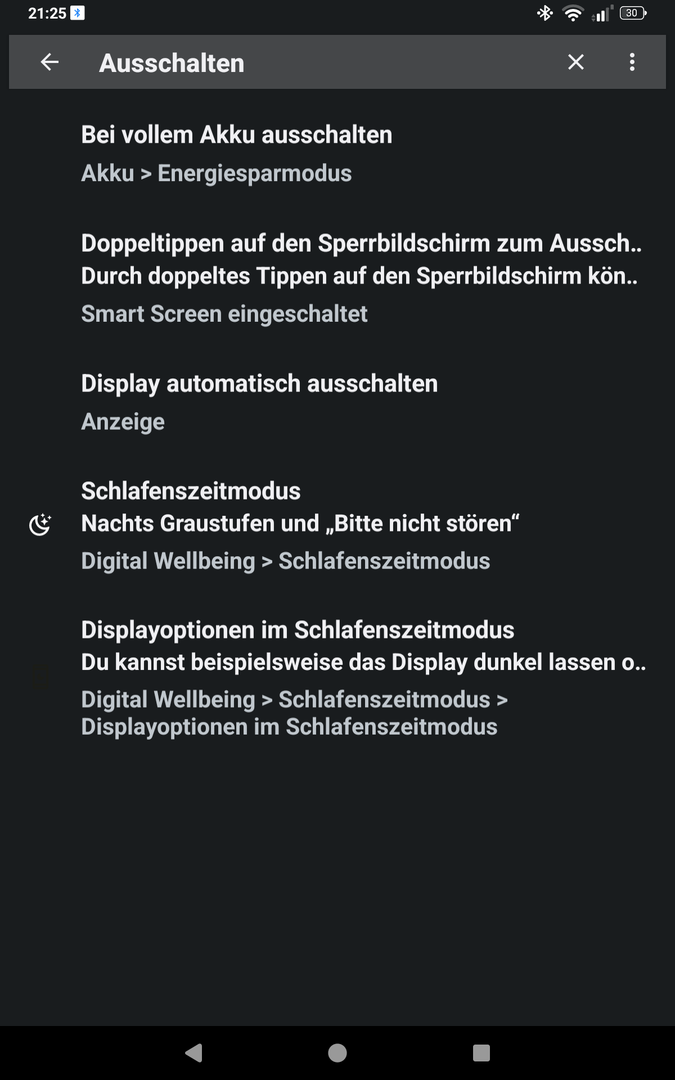 21:25

30

Ausschalten

Bei vollem Akku ausschalten
Akku > Energiesparmodus

Doppeltippen auf den Sperrbildschirm zum Aussch..
Durch doppeltes Tippen auf den Sperrbildschirm kön..
Smart Screen eingeschaltet

Display automatisch ausschalten
Anzeige

Schlafenszeitmodus
Nachts Graustufen und „Bitte nicht stören“
Digital Wellbeing > Schlafenszeitmodus

Displayoptionen im Schlafenszeitmodus
Du kannst beispielsweise das Display dunkel lassen o..
Digital Wellbeing > Schlafenszeitmodus > Displayoptionen im Schlafenszeitmodus